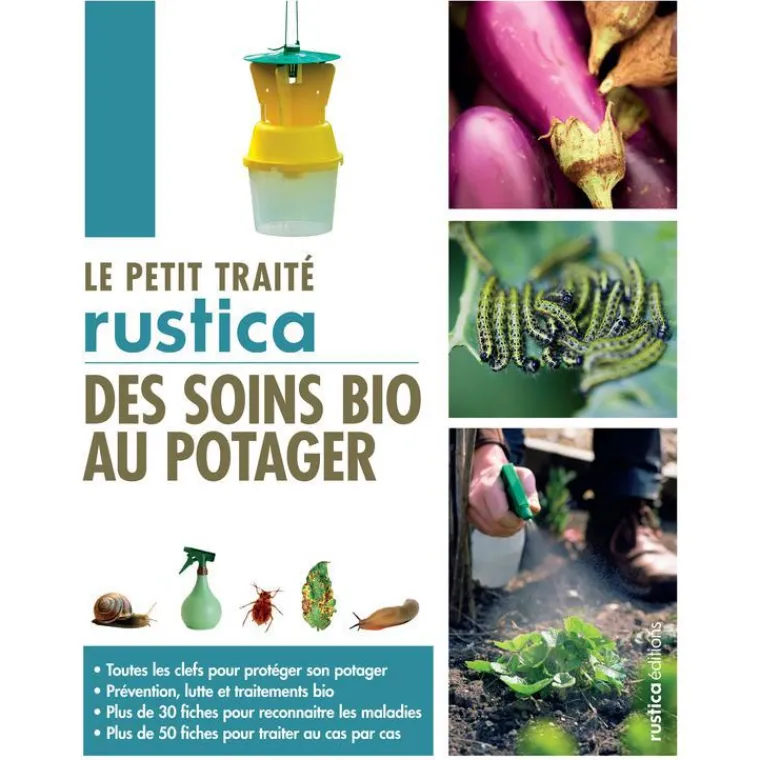 LE PETIT TRAITÉ
rustica
DES SOINS BIO AU POTAGER

• Toutes les clefs pour protéger son potager
• Prévention, lutte et traitements bio
• Plus de 30 fiches pour reconnaitre les maladies
• Plus de 50 fiches pour traiter au cas par cas

rustica éditions